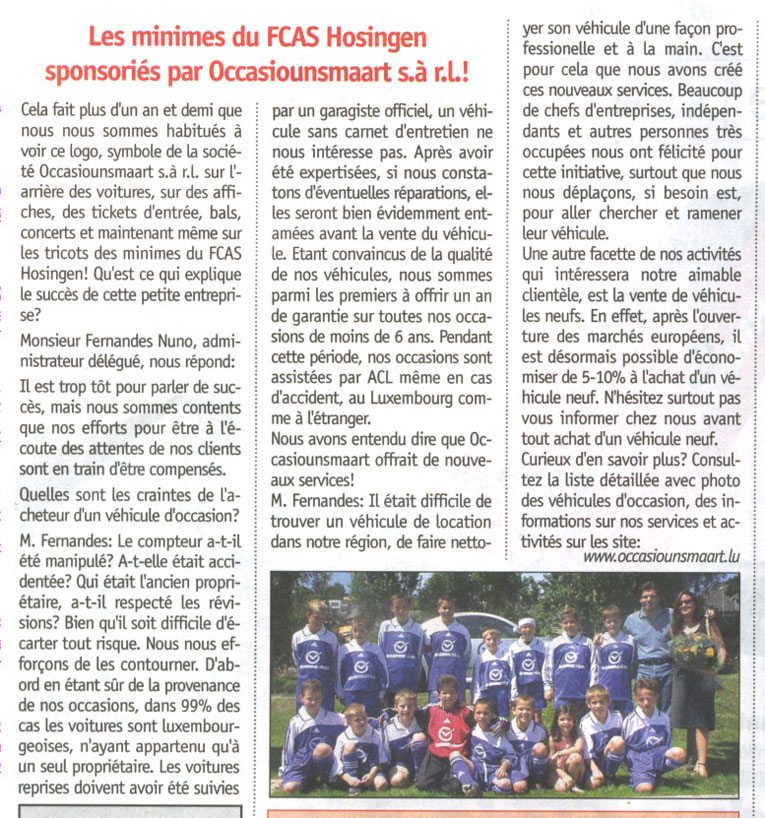 Les minimes du FCAS Hosingen sponsoriés par Occasiounsmaart s.à r.l.!

Cela fait plus d'un an et demi que nous nous sommes habitués à voir ce logo, symbole de la société Occasiounsmaart s.à r.l. sur l'arrière des voitures, sur des affiches, des tickets d'entrée, bals, concerts et maintenant même sur les tricots des minimes du FCAS Hosingen! Qu'est ce qui explique le succès de cette petite entreprise?

Monsieur Fernandes Nuno, administrateur délégué, nous répond:

Il est trop tôt pour parler de succès, mais nous sommes contents que nos efforts pour être à l'écoute des attentes de nos clients sont en train d'être compensés.

Quelles sont les craintes de l'acheteur d'un véhicule d'occasion?

M. Fernandes: Le compteur a-t-il été manipulé? A-t-elle était accidentée? Qui était l'ancien propriétaire, a-t-il respecté les révisions? Bien qu'il soit difficile d'écarter tout risque. Nous nous efforçons de les contourner. D'abord en étant sûr de la provenance de nos occasions, dans 99% des cas les voitures sont luxembourgeoises, n'ayant appartenu qu'à un seul propriétaire. Les voitures reprises doivent avoir été suivies par un garagiste officiel, un véhicule sans carnet d'entretien ne nous intéresse pas. Après avoir été expertisées, si nous constatons d'éventuelles réparations, elles seront bien évidemment entamées avant la vente du véhicule. Etant convaincus de la qualité de nos véhicules, nous sommes parmi les premiers à offrir un an de garantie sur toutes nos occasions de moins de 6 ans. Pendant cette période, nos occasions sont assistées par ACL même en cas d'accident, au Luxembourg comme à l'étranger.

Nous avons entendu dire que Occasiounsmaart offrait de nouveaux services!

M. Fernandes: Il était difficile de trouver un véhicule de location dans notre région, de faire nettoyer son véhicule d'une façon professionelle et à la main. C'est pour cela que nous avons créé ces nouveaux services. Beaucoup de chefs d'entreprises, indépendants et autres personnes très occupées nous ont félicité pour cette initiative, surtout que nous nous déplaçons, si besoin est, pour aller chercher et ramener leur véhicule.

Une autre facette de nos activités qui intéressera notre aimable clientèle, est la vente de véhicules neufs. En effet, après l'ouverture des marchés européens, il est désormais possible d'économiser de 5-10% à l'achat d'un véhicule neuf. N'hésitez surtout pas vous informer chez nous avant tout achat d'un véhicule neuf.

Curieux d'en savoir plus? Consultez la liste détaillée avec photo des véhicules d'occasion, des informations sur nos services et activités sur les site:

www.occasiounsmaart.lu